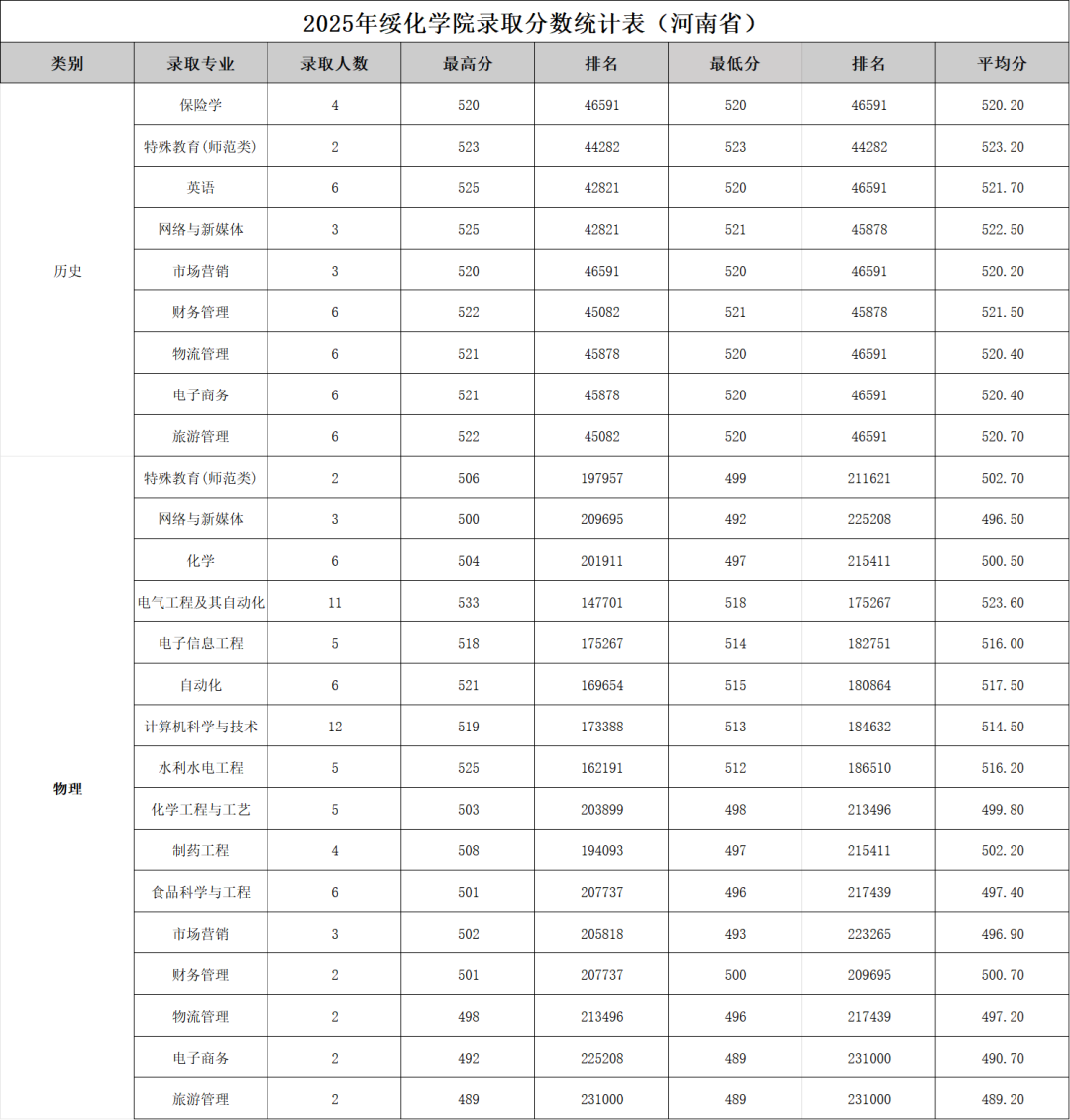 2025年绥化学院录取分数统计表（河南省）

| 类别 | 录取专业 | 录取人数 | 最高分 | 排名 | 最低分 | 排名 | 平均分 |
|---|---|---|---|---|---|---|---|
| 历史 | 保险学 | 4 | 520 | 46591 | 520 | 46591 | 520.20 |
| | 特殊教育(师范类) | 2 | 523 | 44282 | 523 | 44282 | 523.20 |
| | 英语 | 6 | 525 | 42821 | 520 | 46591 | 521.70 |
| | 网络与新媒体 | 3 | 525 | 42821 | 521 | 45878 | 522.50 |
| | 市场营销 | 3 | 520 | 46591 | 520 | 46591 | 520.20 |
| | 财务管理 | 6 | 522 | 45082 | 521 | 45878 | 521.50 |
| | 物流管理 | 6 | 521 | 45878 | 520 | 46591 | 520.40 |
| | 电子商务 | 6 | 521 | 45878 | 520 | 46591 | 520.40 |
| | 旅游管理 | 6 | 522 | 45082 | 520 | 46591 | 520.70 |
| 物理 | 特殊教育(师范类) | 2 | 506 | 197957 | 499 | 211621 | 502.70 |
| | 网络与新媒体 | 3 | 500 | 209695 | 492 | 225208 | 496.50 |
| | 化学 | 6 | 504 | 201911 | 497 | 215411 | 500.50 |
| | 电气工程及其自动化 | 11 | 533 | 147701 | 518 | 175267 | 523.60 |
| | 电子信息工程 | 5 | 518 | 175267 | 514 | 182751 | 516.00 |
| | 自动化 | 6 | 521 | 169654 | 515 | 180864 | 517.50 |
| | 计算机科学与技术 | 12 | 519 | 173388 | 513 | 184632 | 514.50 |
| | 水利水电工程 | 5 | 525 | 162191 | 512 | 186510 | 516.20 |
| | 化学工程与工艺 | 5 | 503 | 203899 | 498 | 213496 | 499.80 |
| | 制药工程 | 4 | 508 | 194093 | 497 | 215411 | 502.20 |
| | 食品科学与工程 | 6 | 501 | 207737 | 496 | 217439 | 497.40 |
| | 市场营销 | 3 | 502 | 205818 | 493 | 223265 | 496.90 |
| | 财务管理 | 2 | 501 | 207737 | 500 | 209695 | 500.70 |
| | 物流管理 | 2 | 498 | 213496 | 496 | 217439 | 497.20 |
| | 电子商务 | 2 | 492 | 225208 | 489 | 231000 | 490.70 |
| | 旅游管理 | 2 | 489 | 231000 | 489 | 231000 | 489.20 |